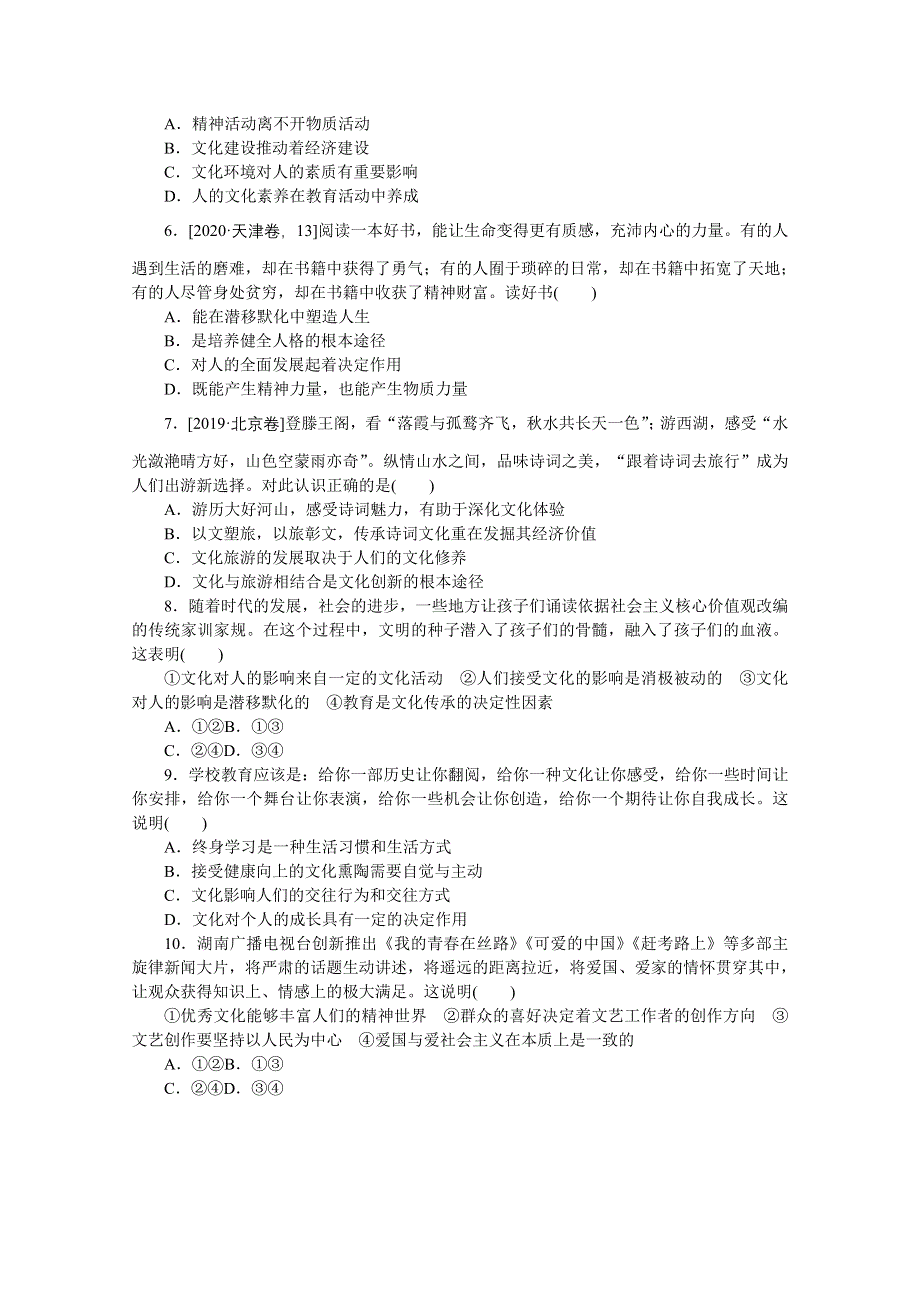 A．精神活动离不开物质活动
B．文化建设推动着经济建设
C．文化环境对人的素质有重要影响
D．人的文化素养在教育活动中养成

6．[2020·天津卷，13]阅读一本好书，能让生命变得更有质感，充沛内心的力量。有的人遇到生活的磨难，却在书籍中获得了勇气；有的人囿于琐碎的日常，却在书籍中拓宽了天地；有的人尽管身处贫穷，却在书籍中收获了精神财富。读好书(　　)
A．能在潜移默化中塑造人生
B．是培养健全人格的根本途径
C．对人的全面发展起着决定作用
D．既能产生精神力量，也能产生物质力量

7．[2019·北京卷]登滕王阁，看“落霞与孤鹜齐飞，秋水共长天一色”；游西湖，感受“水光潋滟晴方好，山色空蒙雨亦奇”。纵情山水之间，品味诗词之美，“跟着诗词去旅行”成为人们出游新选择。对此认识正确的是(　　)
A．游历大好河山，感受诗词魅力，有助于深化文化体验
B．以文塑旅，以旅彰文，传承诗词文化重在发掘其经济价值
C．文化旅游的发展取决于人们的文化修养
D．文化与旅游相结合是文化创新的根本途径

8．随着时代的发展，社会的进步，一些地方让孩子们诵读依据社会主义核心价值观改编的传统家训家规。在这个过程中，文明的种子潜入了孩子们的骨髓，融入了孩子们的血液。这表明(　　)
①文化对人的影响来自一定的文化活动　②人们接受文化的影响是消极被动的　③文化对人的影响是潜移默化的　④教育是文化传承的决定性因素
A．①②B．①③
C．②④D．③④

9．学校教育应该是：给你一部历史让你翻阅，给你一种文化让你感受，给你一些时间让你安排，给你一个舞台让你表演，给你一些机会让你创造，给你一个期待让你自我成长。这说明(　　)
A．终身学习是一种生活习惯和生活方式
B．接受健康向上的文化熏陶需要自觉与主动
C．文化影响人们的交往行为和交往方式
D．文化对个人的成长具有一定的决定作用

10．湖南广播电视台创新推出《我的青春在丝路》《可爱的中国》《赶考路上》等多部主旋律新闻大片，将严肃的话题生动讲述，将遥远的距离拉近，将爱国、爱家的情怀贯穿其中，让观众获得知识上、情感上的极大满足。这说明(　　)
①优秀文化能够丰富人们的精神世界　②群众的喜好决定着文艺工作者的创作方向　③文艺创作要坚持以人民为中心　④爱国与爱社会主义在本质上是一致的
A．①②B．①③
C．②④D．③④